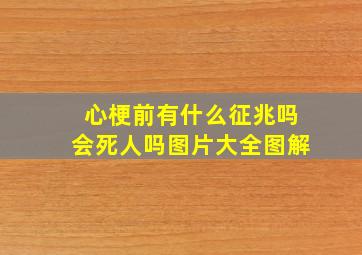 心梗前有什么征兆吗
会死人吗图片大全图解